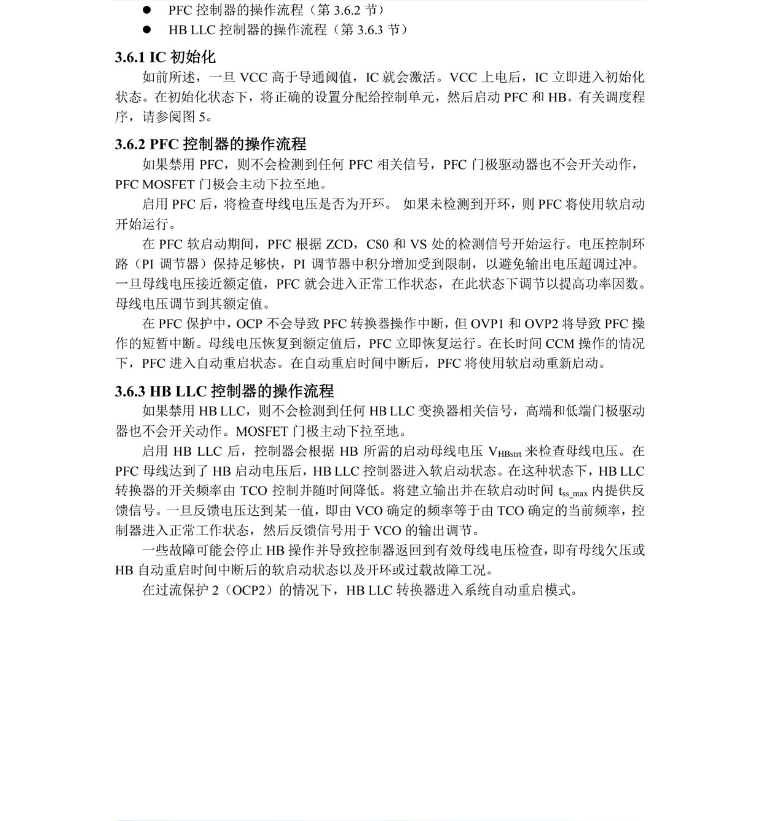 ● PFC 控制器的操作流程（第 3.6.2 节）
● HB LLC 控制器的操作流程（第 3.6.3 节）

3.6.1 IC 初始化

如前所述，一旦 VCC 高于导通阈值，IC 就会激活。VCC 上电后，IC 立即进入初始化状态。在初始化状态下，将正确的设置分配给控制单元，然后启动 PFC 和 HB。有关调度程序，请参阅图 5。

3.6.2 PFC 控制器的操作流程

如果禁用 PFC，则不会检测到任何 PFC 相关信号，PFC 门极驱动器也不会开关动作，PFC MOSFET 门极会主动下拉至地。

启用 PFC 后，将检查母线电压是否为开环。 如果未检测到开环，则 PFC 将使用软启动开始运行。

在 PFC 软启动期间，PFC 根据 ZCD，CS0 和 VS 处的检测信号开始运行。电压控制环路（PI 调节器）保持足够快，PI 调节器中积分增加受到限制，以避免输出电压超调过冲。一旦母线电压接近额定值，PFC 就会进入正常工作状态，在此状态下调节以提高功率因数。母线电压调节到其额定值。

在 PFC 保护中，OCP 不会导致 PFC 转换器操作中断，但 OVP1 和 OVP2 将导致 PFC 操作的短暂中断。母线电压恢复到额定值后，PFC 立即恢复运行。在长时间 CCM 操作的情况下，PFC 进入自动重启状态。在自动重启时间中断后，PFC 将使用软启动重新启动。

3.6.3 HB LLC 控制器的操作流程

如果禁用 HB LLC，则不会检测到任何 HB LLC 变换器相关信号，高端和低端门极驱动器也不会开关动作。MOSFET 门极主动下拉至地。

启用 HB LLC 后，控制器会根据 HB 所需的启动母线电压 $V_{HBstrt}$ 来检查母线电压。在 PFC 母线达到了 HB 启动电压后，HB LLC 控制器进入软启动状态。在这种状态下，HB LLC 转换器的开关频率由 TCO 控制并随时间降低。将建立输出并在软启动时间 $t_{ss\_max}$ 内提供反馈信号。一旦反馈电压达到某一值，即由 VCO 确定的频率等于由 TCO 确定的当前频率，控制器进入正常工作状态，然后反馈信号用于 VCO 的输出调节。

一些故障可能会停止 HB 操作并导致控制器返回到有效母线电压检查，即有母线欠压或 HB 自动重启时间中断后的软启动状态以及开环或过载故障工况。

在过流保护 2（OCP2）的情况下，HB LLC 转换器进入系统自动重启模式。